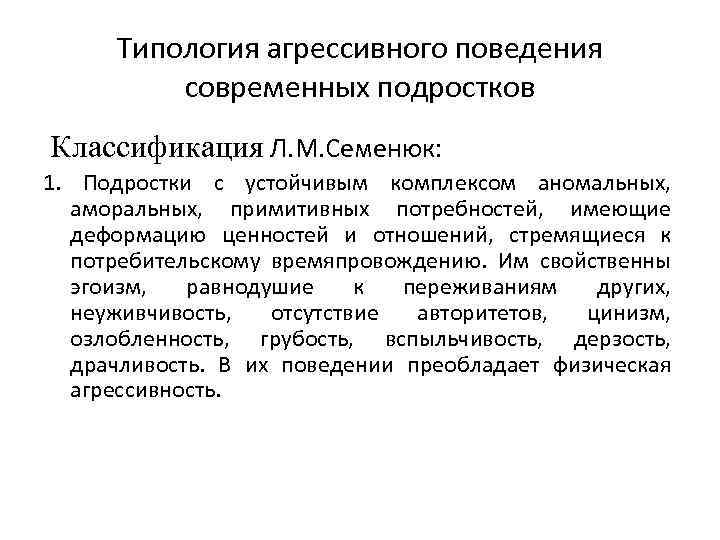 Типология агрессивного поведения современных подростков

Классификация Л.М.Семенюк:

1. Подростки с устойчивым комплексом аномальных, аморальных, примитивных потребностей, имеющие деформацию ценностей и отношений, стремящиеся к потребительскому времяпровождению. Им свойственны эгоизм, равнодушие к переживаниям других, неуживчивость, отсутствие авторитетов, цинизм, озлобленность, грубость, вспыльчивость, дерзость, драчливость. В их поведении преобладает физическая агрессивность.